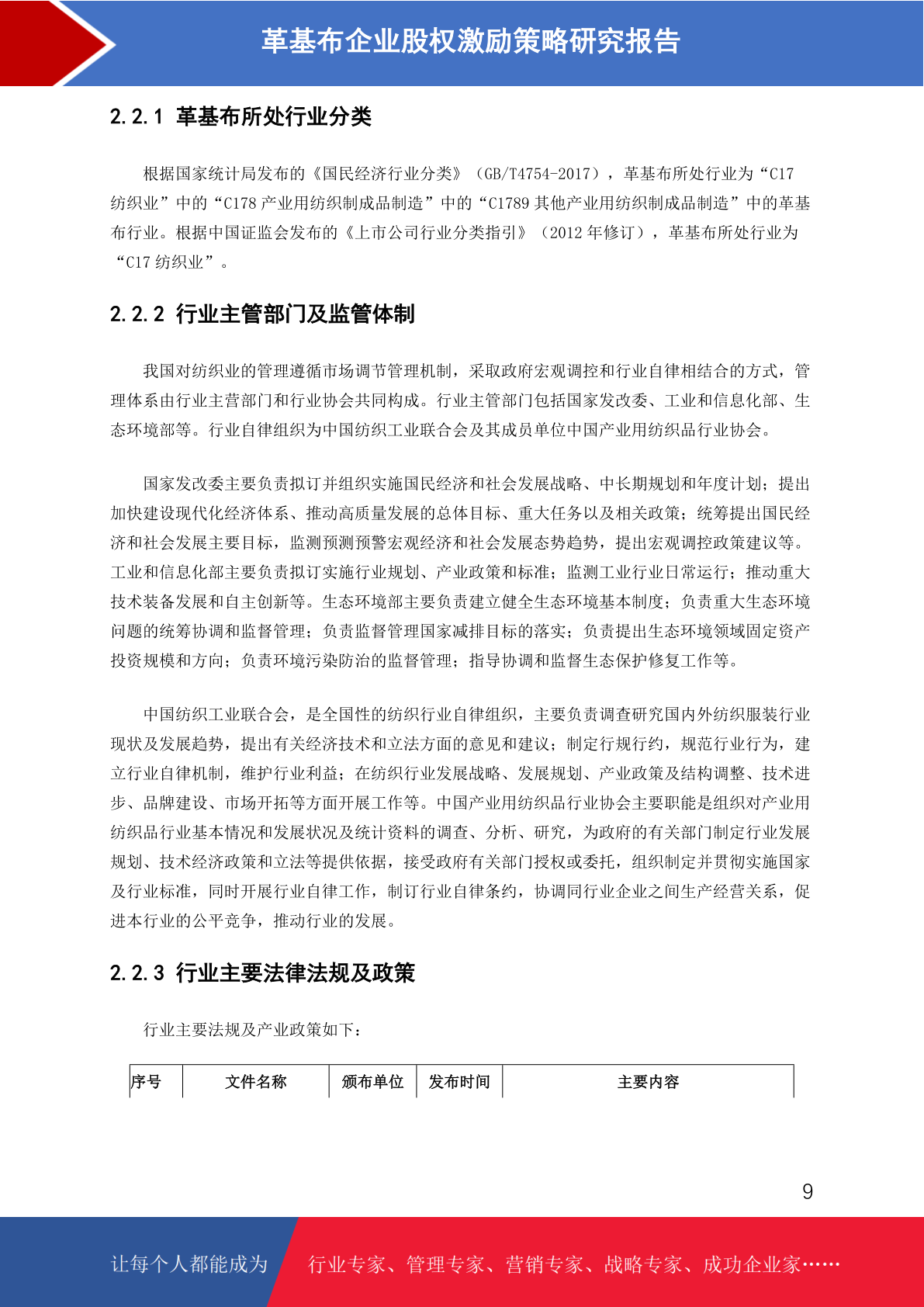 革基布企业股权激励策略研究报告

2.2.1 革基布所处行业分类

根据国家统计局发布的《国民经济行业分类》（GB/T4754-2017），革基布所处行业为“C17 纺织业”中的“C178 产业用纺织制成品制造”中的“C1789 其他产业用纺织制成品制造”中的革基布行业。根据中国证监会发布的《上市公司行业分类指引》（2012 年修订），革基布所处行业为“C17 纺织业”。

2.2.2 行业主管部门及监管体制

我国对纺织业的管理遵循市场调节管理机制，采取政府宏观调控和行业自律相结合的方式，管理体系由行业主营部门和行业协会共同构成。行业主管部门包括国家发改委、工业和信息化部、生态环境部等。行业自律组织为中国纺织工业联合会及其成员单位中国产业用纺织品行业协会。

国家发改委主要负责拟订并组织实施国民经济和社会发展战略、中长期规划和年度计划；提出加快建设现代化经济体系、推动高质量发展的总体目标、重大任务以及相关政策；统筹提出国民经济和社会发展主要目标，监测预测预警宏观经济和社会发展态势趋势，提出宏观调控政策建议等。工业和信息化部主要负责拟订实施行业规划、产业政策和标准；监测工业行业日常运行；推动重大技术装备发展和自主创新等。生态环境部主要负责建立健全生态环境基本制度；负责重大生态环境问题的统筹协调和监督管理；负责监督管理国家减排目标的落实；负责提出生态环境领域固定资产投资规模和方向；负责环境污染防治的监督管理；指导协调和监督生态保护修复工作等。

中国纺织工业联合会，是全国性的纺织行业自律组织，主要负责调查研究国内外纺织服装行业现状及发展趋势，提出有关经济技术和立法方面的意见和建议；制定行规行约，规范行业行为，建立行业自律机制，维护行业利益；在纺织行业发展战略、发展规划、产业政策及结构调整、技术进步、品牌建设、市场开拓等方面开展工作等。中国产业用纺织品行业协会主要职能是组织对产业用纺织品行业基本情况和发展状况及统计资料的调查、分析、研究，为政府的有关部门制定行业发展规划、技术经济政策和立法等提供依据，接受政府有关部门授权或委托，组织制定并贯彻实施国家及行业标准，同时开展行业自律工作，制订行业自律条约，协调同行业企业之间生产经营关系，促进本行业的公平竞争，推动行业的发展。

2.2.3 行业主要法律法规及政策

行业主要法规及产业政策如下：

| 序号 | 文件名称 | 颁布单位 | 发布时间 | 主要内容 |
|---|---|---|---|---|

9

让每个人都能成为 行业专家、管理专家、营销专家、战略专家、成功企业家……